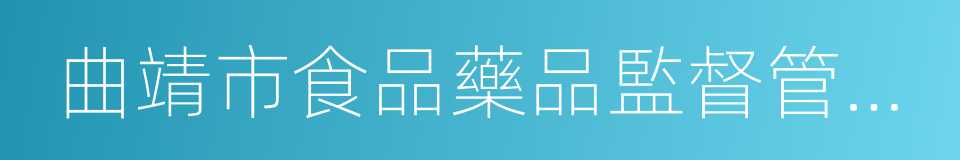 曲靖市食品藥品監督管…